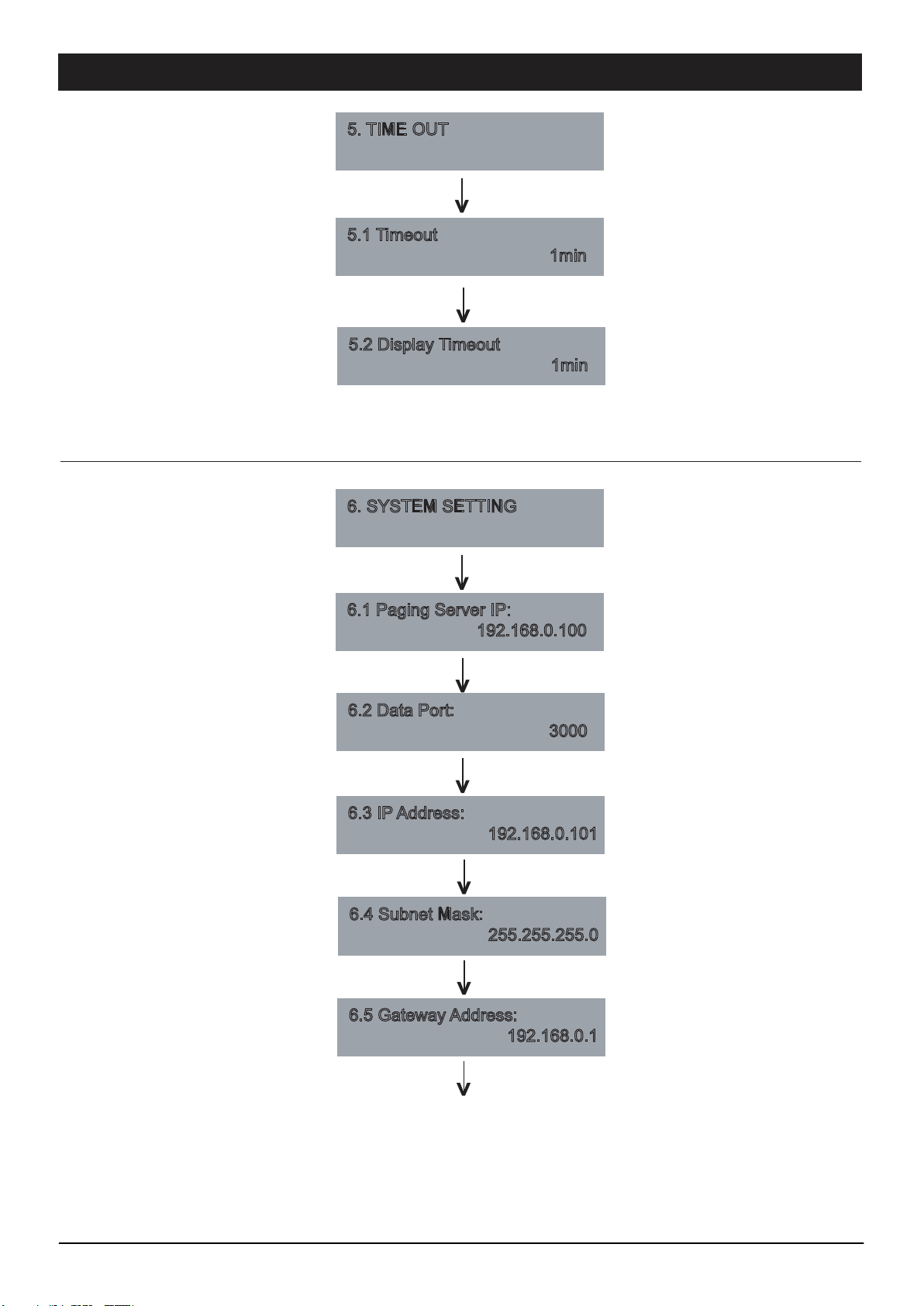 5. TIME OUT

5.1 Timeout
1min

5.2 Display Timeout
1min

6. SYSTEM SETTING

6.1 Paging Server IP:
192.168.0.100

6.2 Data Port:
3000

6.3 IP Address:
192.168.0.101

6.4 Subnet Mask:
255.255.255.0

6.5 Gateway Address:
192.168.0.1